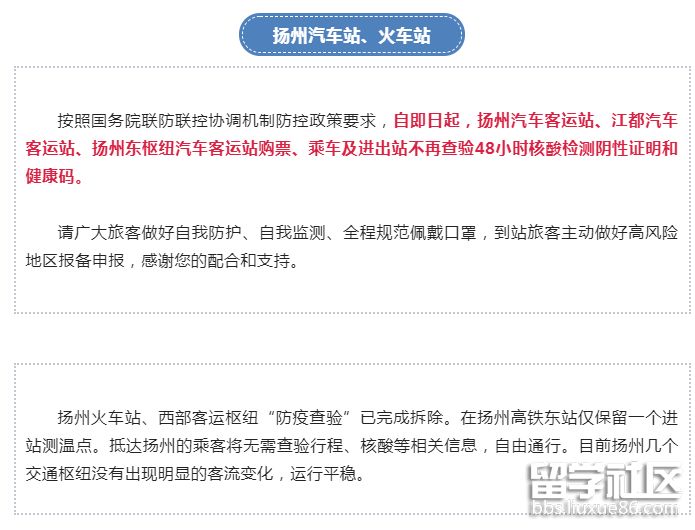 扬州汽车站、火车站

按照国务院联防联控协调机制防控政策要求，自即日起，扬州汽车客运站、江都汽车客运站、扬州东枢纽汽车客运站购票、乘车及进出站不再查验48小时核酸检测阴性证明和健康码。

请广大旅客做好自我防护、自我监测、全程规范佩戴口罩，到站旅客主动做好高风险地区报备申报，感谢您的配合和支持。

扬州火车站、西部客运枢纽“防疫查验”已完成拆除。在扬州高铁东站仅保留一个进站测温点。抵达扬州的乘客将无需查验行程、核酸等相关信息，自由通行。目前扬州几个交通枢纽没有出现明显的客流变化，运行平稳。

留学社区
bbs.liuxue86.com